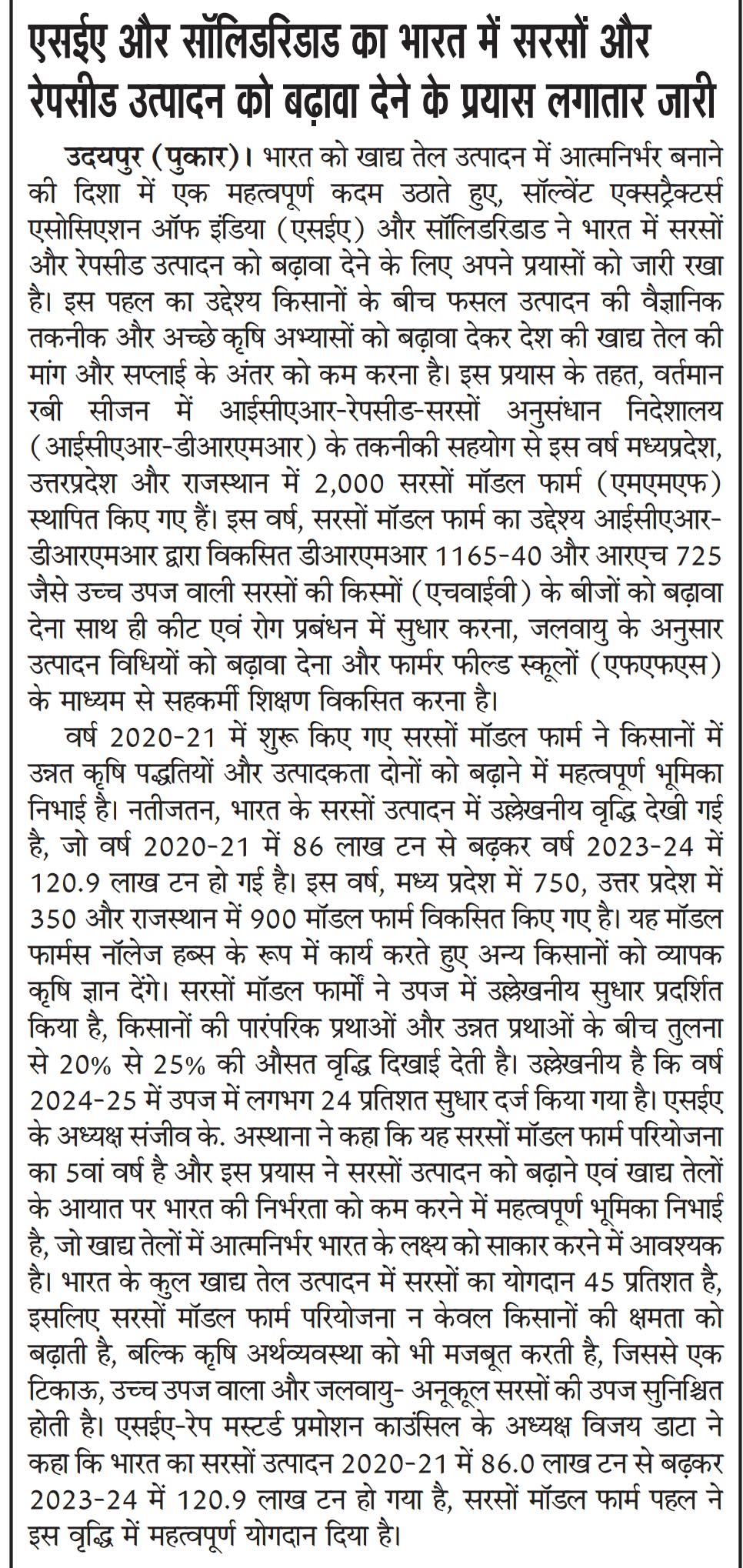 एसईए और सॉलिडरिडाड का भारत में सरसों और रेपसीड उत्पादन को बढ़ावा देने के प्रयास लगातार जारी

उदयपुर (पुकार)। भारत को खाद्य तेल उत्पादन में आत्मनिर्भर बनाने की दिशा में एक महत्वपूर्ण कदम उठाते हुए, सॉल्वेंट एक्सट्रैक्टर्स एसोसिएशन ऑफ इंडिया (एसईए) और सॉलिडरिडाड ने भारत में सरसों और रेपसीड उत्पादन को बढ़ावा देने के लिए अपने प्रयासों को जारी रखा है। इस पहल का उद्देश्य किसानों के बीच फसल उत्पादन की वैज्ञानिक तकनीक और अच्छे कृषि अभ्यासों को बढ़ावा देकर देश की खाद्य तेल की मांग और सप्लाई के अंतर को कम करना है। इस प्रयास के तहत, वर्तमान रबी सीजन में आईसीएआर-रेपसीड-सरसों अनुसंधान निदेशालय (आईसीएआर-डीआरएमआर) के तकनीकी सहयोग से इस वर्ष मध्यप्रदेश, उत्तरप्रदेश और राजस्थान में 2,000 सरसों मॉडल फार्म (एमएमएफ) स्थापित किए गए हैं। इस वर्ष, सरसों मॉडल फार्म का उद्देश्य आईसीएआर-डीआरएमआर द्वारा विकसित डीआरएमआर 1165-40 और आरएच 725 जैसे उच्च उपज वाली सरसों की किस्मों (एचवाईवी) के बीजों को बढ़ावा देना साथ ही कीट एवं रोग प्रबंधन में सुधार करना, जलवायु के अनुसार उत्पादन विधियों को बढ़ावा देना और फार्मर फील्ड स्कूलों (एफएफएस) के माध्यम से सहकर्मी शिक्षण विकसित करना है।

वर्ष 2020-21 में शुरू किए गए सरसों मॉडल फार्म ने किसानों में उन्नत कृषि पद्धतियों और उत्पादकता दोनों को बढ़ाने में महत्वपूर्ण भूमिका निभाई है। नतीजतन, भारत के सरसों उत्पादन में उल्लेखनीय वृद्धि देखी गई है, जो वर्ष 2020-21 में 86 लाख टन से बढ़कर वर्ष 2023-24 में 120.9 लाख टन हो गई है। इस वर्ष, मध्य प्रदेश में 750, उत्तर प्रदेश में 350 और राजस्थान में 900 मॉडल फार्म विकसित किए गए है। यह मॉडल फार्मस नॉलेज हब्स के रूप में कार्य करते हुए अन्य किसानों को व्यापक कृषि ज्ञान देंगे। सरसों मॉडल फार्मों ने उपज में उल्लेखनीय सुधार प्रदर्शित किया है, किसानों की पारंपरिक प्रथाओं और उन्नत प्रथाओं के बीच तुलना से 20% से 25% की औसत वृद्धि दिखाई देती है। उल्लेखनीय है कि वर्ष 2024-25 में उपज में लगभग 24 प्रतिशत सुधार दर्ज किया गया है। एसईए के अध्यक्ष संजीव के. अस्थाना ने कहा कि यह सरसों मॉडल फार्म परियोजना का 5वां वर्ष है और इस प्रयास ने सरसों उत्पादन को बढ़ाने एवं खाद्य तेलों के आयात पर भारत की निर्भरता को कम करने में महत्वपूर्ण भूमिका निभाई है, जो खाद्य तेलों में आत्मनिर्भर भारत के लक्ष्य को साकार करने में आवश्यक है। भारत के कुल खाद्य तेल उत्पादन में सरसों का योगदान 45 प्रतिशत है, इसलिए सरसों मॉडल फार्म परियोजना न केवल किसानों की क्षमता को बढ़ाती है, बल्कि कृषि अर्थव्यवस्था को भी मजबूत करती है, जिससे एक टिकाऊ, उच्च उपज वाला और जलवायु- अनूकूल सरसों की उपज सुनिश्चित होती है। एसईए-रेप मस्टर्ड प्रमोशन काउंसिल के अध्यक्ष विजय डाटा ने कहा कि भारत का सरसों उत्पादन 2020-21 में 86.0 लाख टन से बढ़कर 2023-24 में 120.9 लाख टन हो गया है, सरसों मॉडल फार्म पहल ने इस वृद्धि में महत्वपूर्ण योगदान दिया है।